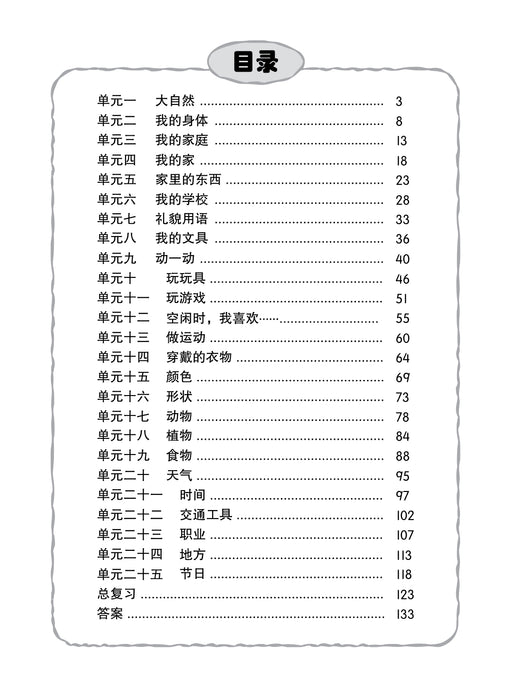 目录

单元一 大自然 3
单元二 我的身体 8
单元三 我的家庭 13
单元四 我的家 18
单元五 家里的东西 23
单元六 我的学校 28
单元七 礼貌用语 33
单元八 我的文具 36
单元九 动一动 40
单元十 玩玩具 46
单元十一 玩游戏 51
单元十二 空闲时，我喜欢…… 55
单元十三 做运动 60
单元十四 穿戴的衣物 64
单元十五 颜色 69
单元十六 形状 73
单元十七 动物 78
单元十八 植物 84
单元十九 食物 88
单元二十 天气 95
单元二十一 时间 97
单元二十二 交通工具 102
单元二十三 职业 107
单元二十四 地方 113
单元二十五 节日 118
总复习 123
答案 133